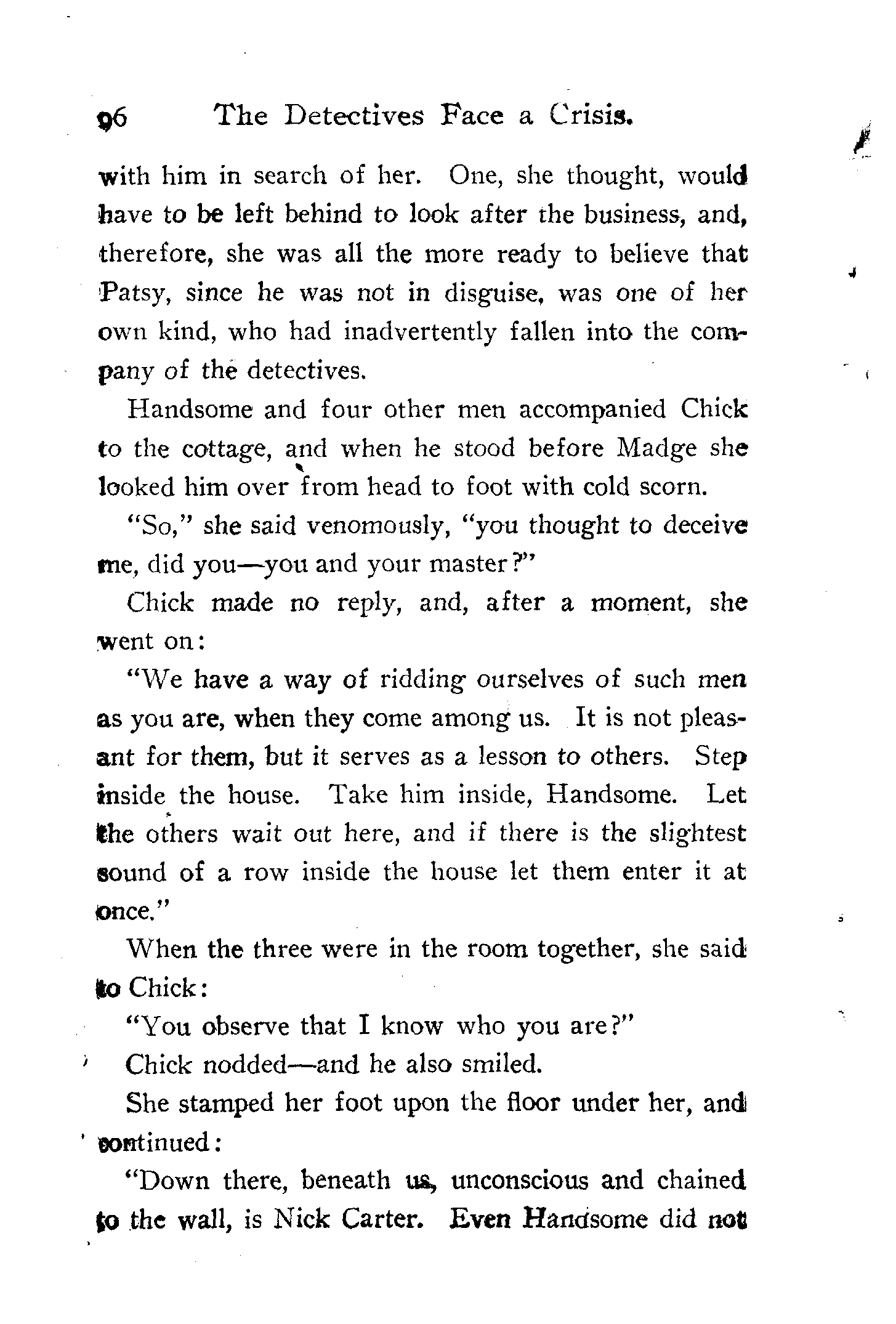 96 The Detectives Face a Crisis.

with him in search of her. One, she thought, would have to be left behind to look after the business, and, therefore, she was all the more ready to believe that Patsy, since he was not in disguise, was one of her own kind, who had inadvertently fallen into the company of the detectives.

Handsome and four other men accompanied Chick to the cottage, and when he stood before Madge she looked him over from head to foot with cold scorn.

"So," she said venomously, "you thought to deceive me, did you—you and your master?"

Chick made no reply, and, after a moment, she went on:

"We have a way of ridding ourselves of such men as you are, when they come among us. It is not pleasant for them, but it serves as a lesson to others. Step inside the house. Take him inside, Handsome. Let the others wait out here, and if there is the slightest sound of a row inside the house let them enter it at once."

When the three were in the room together, she said to Chick:

"You observe that I know who you are?"

Chick nodded—and he also smiled.

She stamped her foot upon the floor under her, and continued:

"Down there, beneath us, unconscious and chained to the wall, is Nick Carter. Even Handsome did not